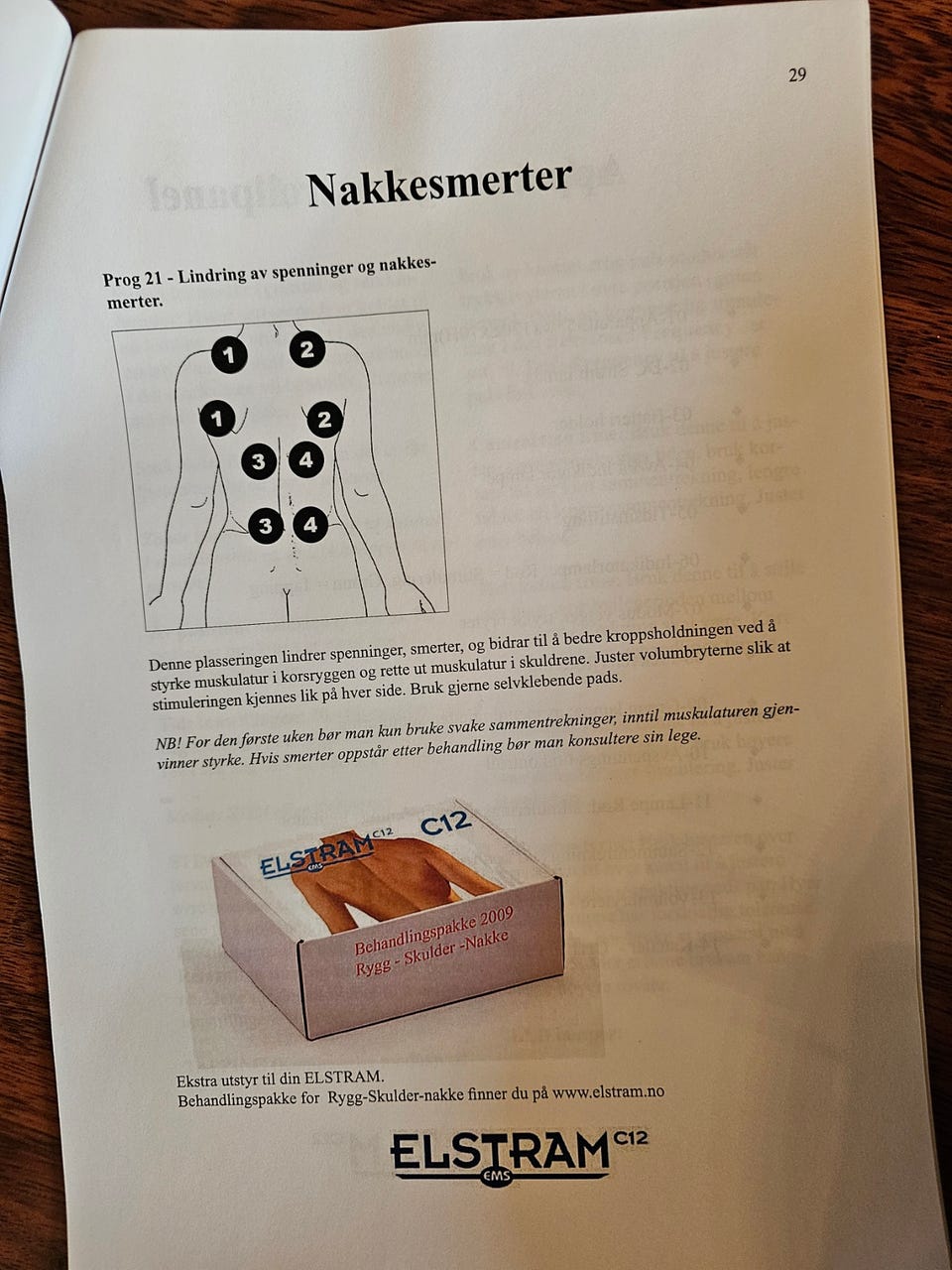 29

Nakkesmerter

Prog 21 - Lindring av spenninger og nakkesmerter.

1 2
1 2
3 4
3 4

Denne plasseringen lindrer spenninger, smerter, og bidrar til å bedre kroppsholdningen ved å styrke muskulatur i korsryggen og rette ut muskulatur i skuldrene. Juster volumbryterne slik at stimuleringen kjennes lik på hver side. Bruk gjerne selvklebende pads.

NB! For den første uken bør man kun bruke svake sammentrekninger, inntil muskulaturen gjenvinner styrke. Hvis smerter oppstår etter behandling bør man konsultere sin lege.

ELSTRAM C12 EMS C12
Behandlingspakke 2009
Rygg - Skulder -Nakke

Ekstra utstyr til din ELSTRAM.
Behandlingspakke for Rygg-Skulder-nakke finner du på www.elstram.no

ELSTRAM C12 EMS